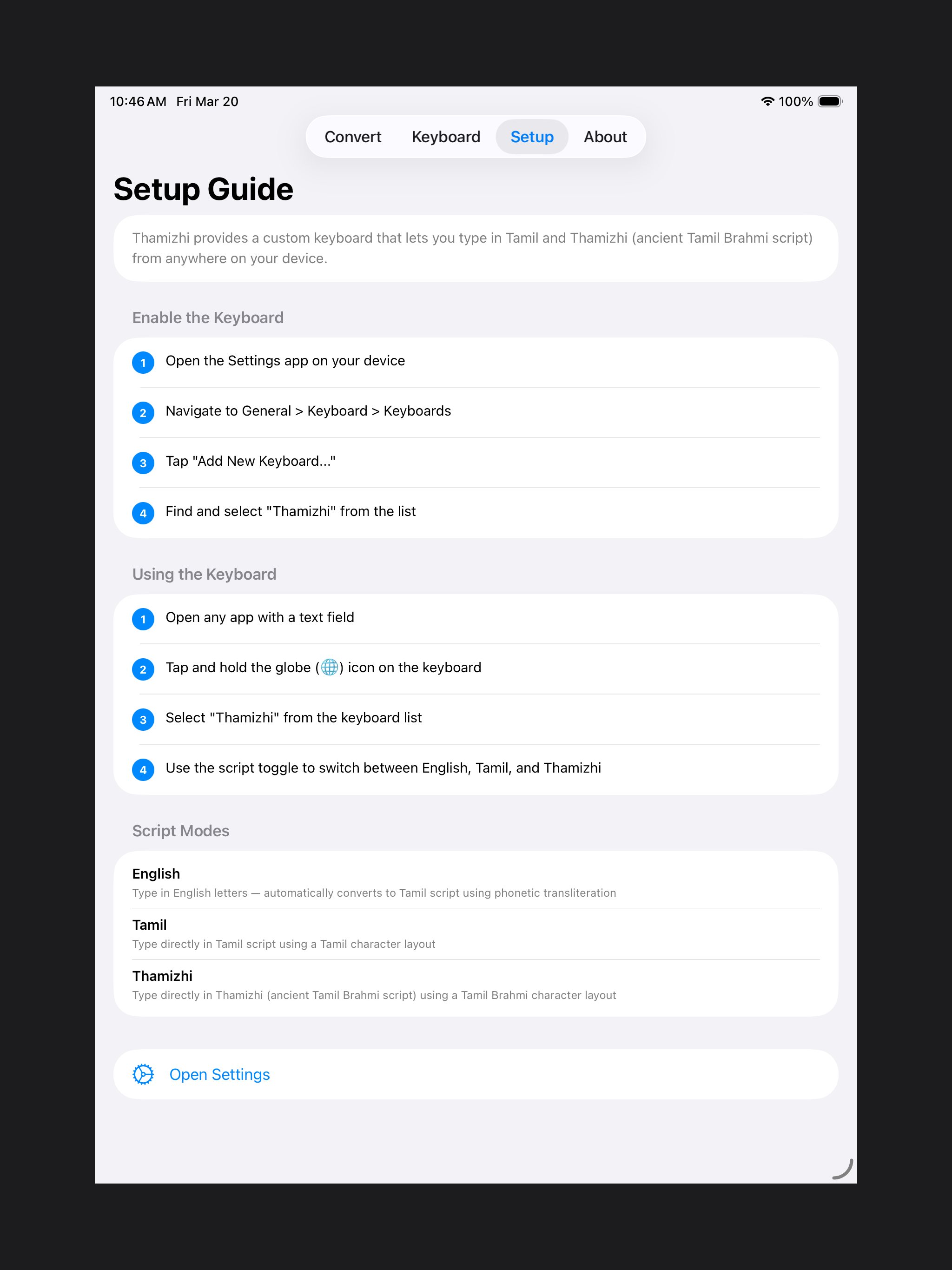 10:46 AM Fri Mar 20

100%

Convert Keyboard Setup About

Setup Guide

Thamizhi provides a custom keyboard that lets you type in Tamil and Thamizhi (ancient Tamil Brahmi script) from anywhere on your device.

Enable the Keyboard

1 Open the Settings app on your device

2 Navigate to General > Keyboard > Keyboards

3 Tap "Add New Keyboard..."

4 Find and select "Thamizhi" from the list

Using the Keyboard

1 Open any app with a text field

2 Tap and hold the globe (🌐) icon on the keyboard

3 Select "Thamizhi" from the keyboard list

4 Use the script toggle to switch between English, Tamil, and Thamizhi

Script Modes

English
Type in English letters — automatically converts to Tamil script using phonetic transliteration

Tamil
Type directly in Tamil script using a Tamil character layout

Thamizhi
Type directly in Thamizhi (ancient Tamil Brahmi script) using a Tamil Brahmi character layout

Open Settings